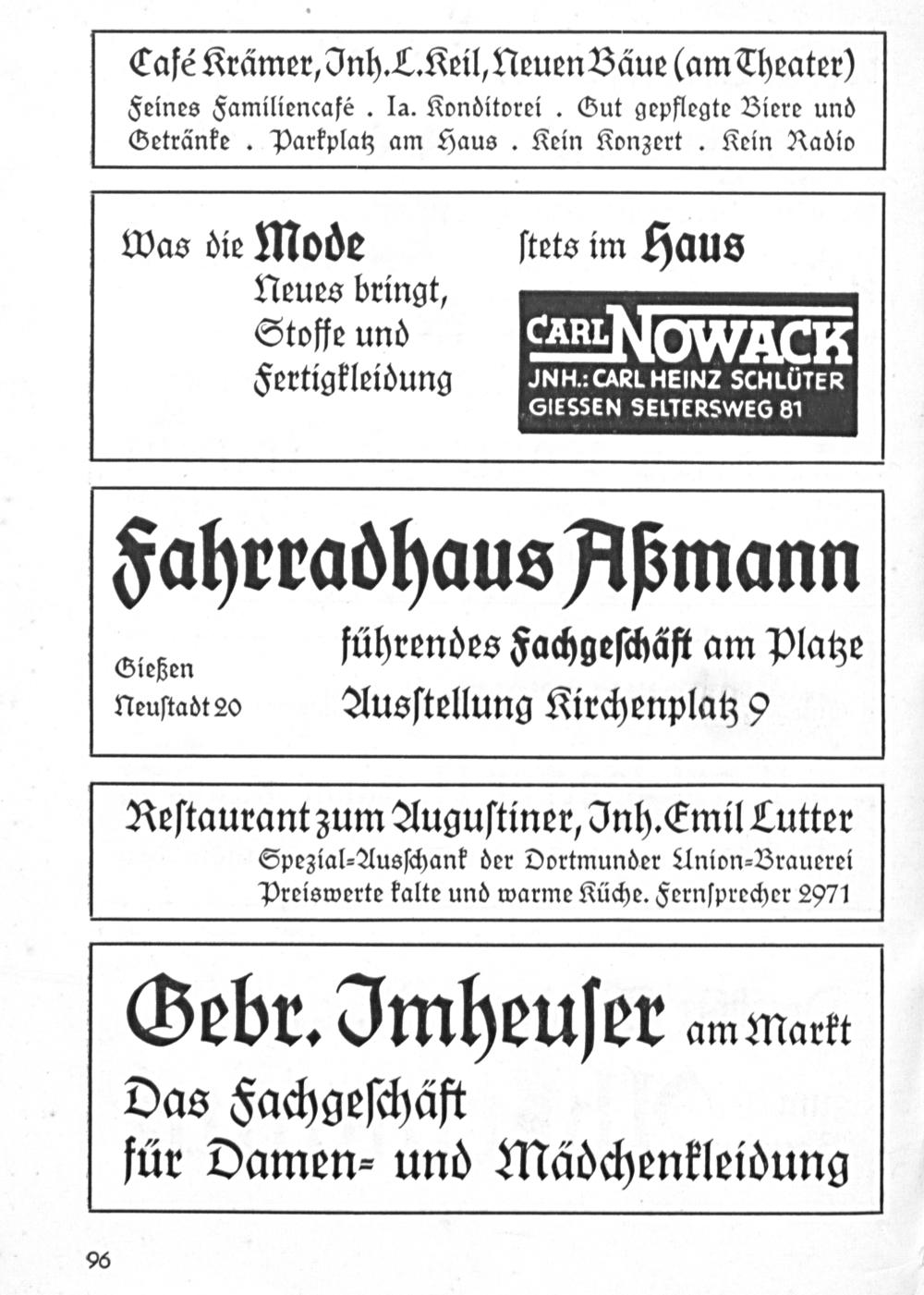 Café Krämer, Inh. L. Keil, Neuen Bäue (am Theater)
Feines Familiencafé . Ia. Konditorei . Gut gepflegte Biere und Getränke . Parkplatz am Haus . Kein Konzert . Kein Radio

Was die Mode
Neues bringt,
Stoffe und
Fertigkleidung

stets im Haus

CARL NOWACK
JNH.: CARL HEINZ SCHLÜTER
GIESSEN SELTERSWEG 81

Fahrradhaus Aßmann

Gießen
Neustadt 20

führendes Fachgeschäft am Platze
Ausstellung Kirchenplatz 9

Restaurant zum Augustiner, Inh. Emil Lutter
Spezial=Ausschank der Dortmunder Union=Brauerei
Preiswerte kalte und warme Küche. Fernsprecher 2971

Gebr. Imheuser am Markt
Das Fachgeschäft
für Damen= und Mädchenkleidung

96